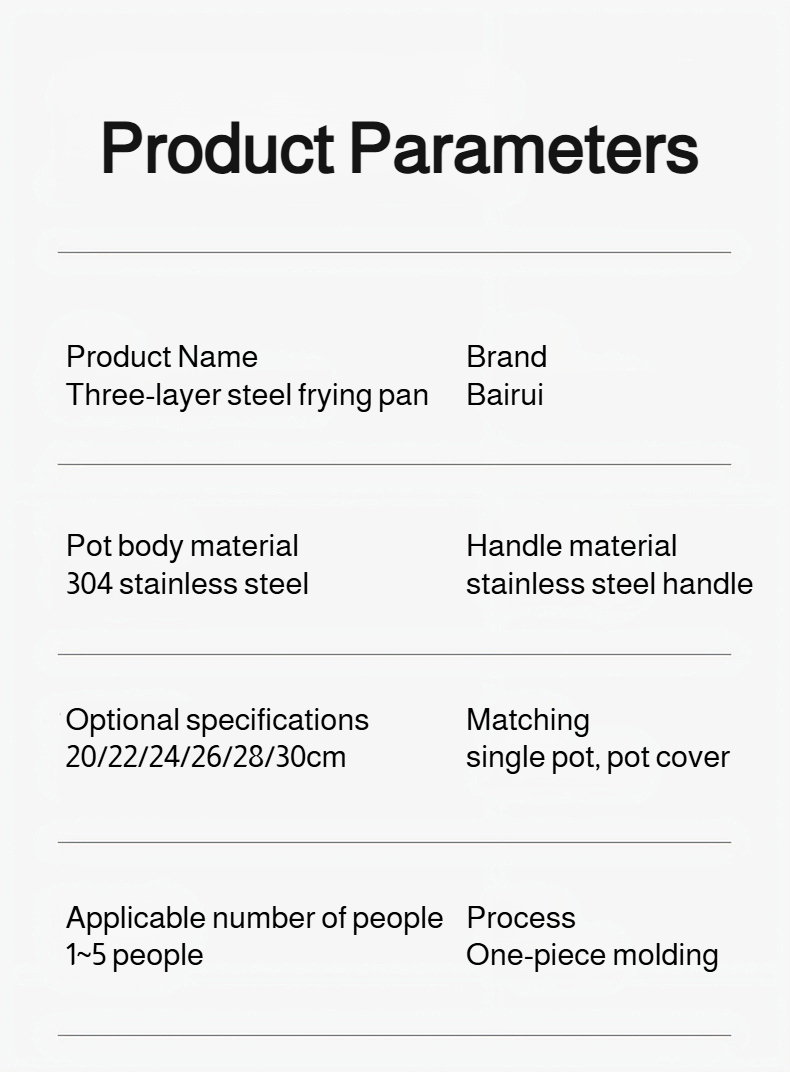 Product Parameters

Product Name
Three-layer steel frying pan

Brand
Bairui

Pot body material
304 stainless steel

Handle material
stainless steel handle

Optional specifications
20/22/24/26/28/30cm

Matching
single pot, pot cover

Applicable number of people
1~5 people

Process
One-piece molding